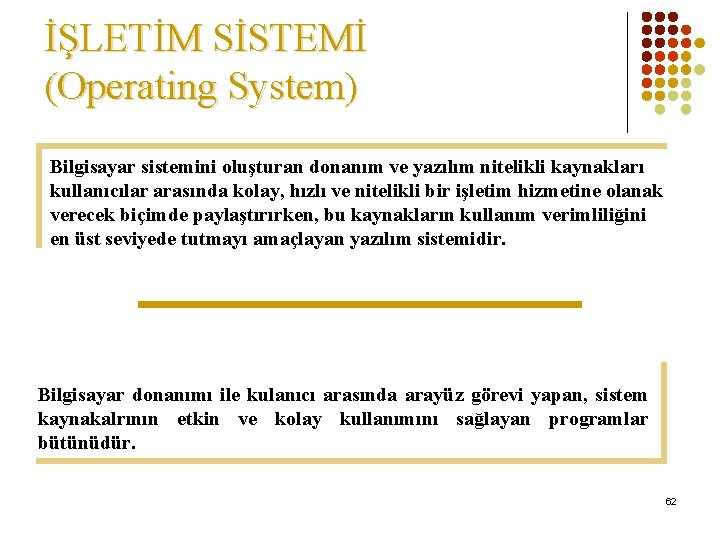 İŞLETİM SİSTEMİ
(Operating System)

Bilgisayar sistemini oluşturan donanım ve yazılım nitelikli kaynakları kullanıcılar arasında kolay, hızlı ve nitelikli bir işletim hizmetine olanak verecek biçimde paylaştırırken, bu kaynakların kullanım verimliliğini en üst seviyede tutmayı amaçlayan yazılım sistemidir.

Bilgisayar donanımı ile kulanıcı arasında arayüz görevi yapan, sistem kaynakalrının etkin ve kolay kullanımını sağlayan programlar bütünüdür.

62